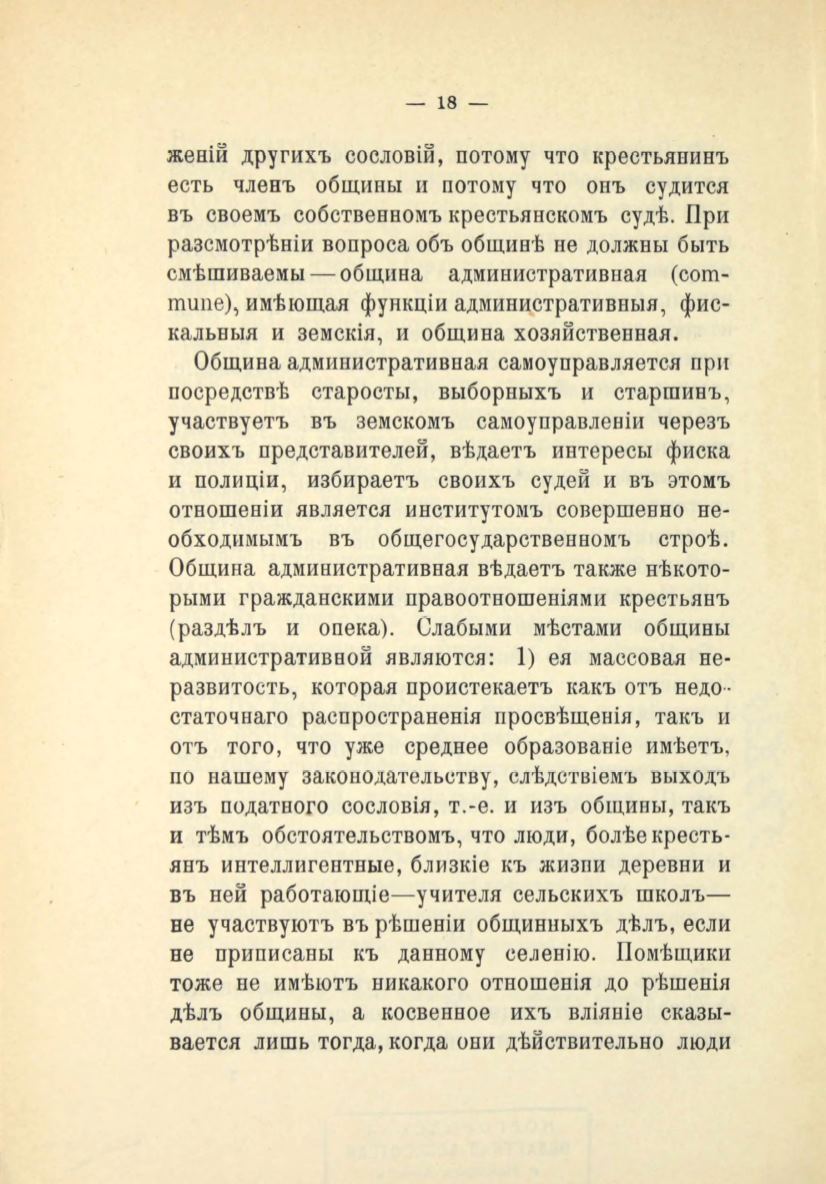 — 18 —

женій другихъ сословій, потому что крестьянинъ есть членъ общины и потому что онъ судится въ своемъ собственномъ крестьянскомъ судѣ. При разсмотрѣніи вопроса объ общинѣ не должны быть смѣшиваемы — община административная (commune), имѣющая функціи административныя, фискальныя и земскія, и община хозяйственная.

Община административная самоуправляется при посредствѣ старосты, выборныхъ и старшинъ, участвуетъ въ земскомъ самоуправленіи черезъ своихъ представителей, вѣдаетъ интересы фиска и полиціи, избираетъ своихъ судей и въ этомъ отношеніи является институтомъ совершенно необходимымъ въ общегосударственномъ строѣ. Община административная вѣдаетъ также нѣкоторыми гражданскими правоотношеніями крестьянъ (раздѣлъ и опека). Слабыми мѣстами общины административной являются: 1) ея массовая неразвитость, которая проистекаетъ какъ отъ недостаточнаго распространенія просвѣщенія, такъ и отъ того, что уже среднее образованіе имѣетъ, по нашему законодательству, слѣдствіемъ выходъ изъ податного сословія, т.-е. и изъ общины, такъ и тѣмъ обстоятельствомъ, что люди, болѣе крестьянъ интеллигентные, близкіе къ жизни деревни и въ ней работающіе—учителя сельскихъ школъ—не участвуютъ въ рѣшеніи общинныхъ дѣлъ, если не приписаны къ данному селенію. Помѣщики тоже не имѣютъ никакого отношенія до рѣшенія дѣлъ общины, а косвенное ихъ вліяніе сказывается лишь тогда, когда они дѣйствительно люди